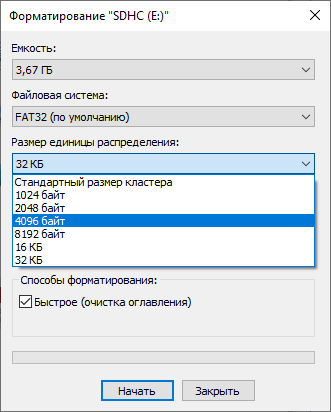 Форматирование "SDHC (E:)"

Емкость:

3,67 ГБ

Файловая система:

FAT32 (по умолчанию)

Размер единицы распределения:

32 КБ

Стандартный размер кластера
1024 байт
2048 байт
4096 байт
8192 байт
16 КБ
32 КБ

Способы форматирования:

Быстрое (очистка оглавления)

Начать

Закрыть